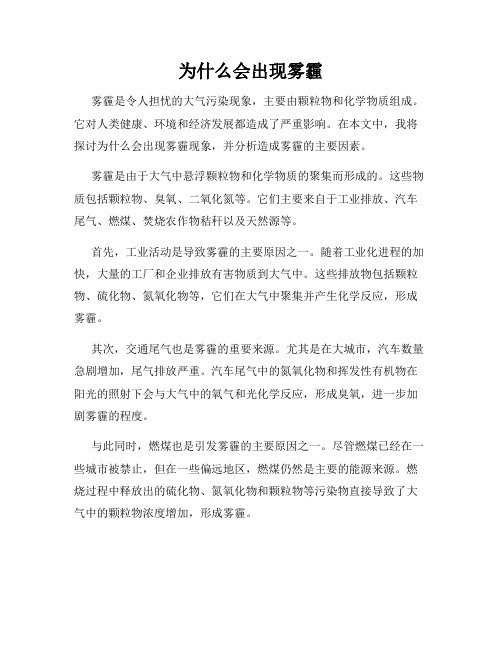 为什么会出现雾霾

雾霾是令人担忧的大气污染现象，主要由颗粒物和化学物质组成。它对人类健康、环境和经济发展都造成了严重影响。在本文中，我将探讨为什么会出现雾霾现象，并分析造成雾霾的主要因素。

雾霾是由于大气中悬浮颗粒物和化学物质的聚集而形成的。这些物质包括颗粒物、臭氧、二氧化氮等。它们主要来自于工业排放、汽车尾气、燃煤、焚烧农作物秸秆以及天然源等。

首先，工业活动是导致雾霾的主要原因之一。随着工业化进程的加快，大量的工厂和企业排放有害物质到大气中。这些排放物包括颗粒物、硫化物、氮氧化物等，它们在大气中聚集并产生化学反应，形成雾霾。

其次，交通尾气也是雾霾的重要来源。尤其是在大城市，汽车数量急剧增加，尾气排放严重。汽车尾气中的氮氧化物和挥发性有机物在阳光的照射下会与大气中的氧气和光化学反应，形成臭氧，进一步加剧雾霾的程度。

与此同时，燃煤也是引发雾霾的主要原因之一。尽管燃煤已经在一些城市被禁止，但在一些偏远地区，燃煤仍然是主要的能源来源。燃烧过程中释放出的硫化物、氮氧化物和颗粒物等污染物直接导致了大气中的颗粒物浓度增加，形成雾霾。